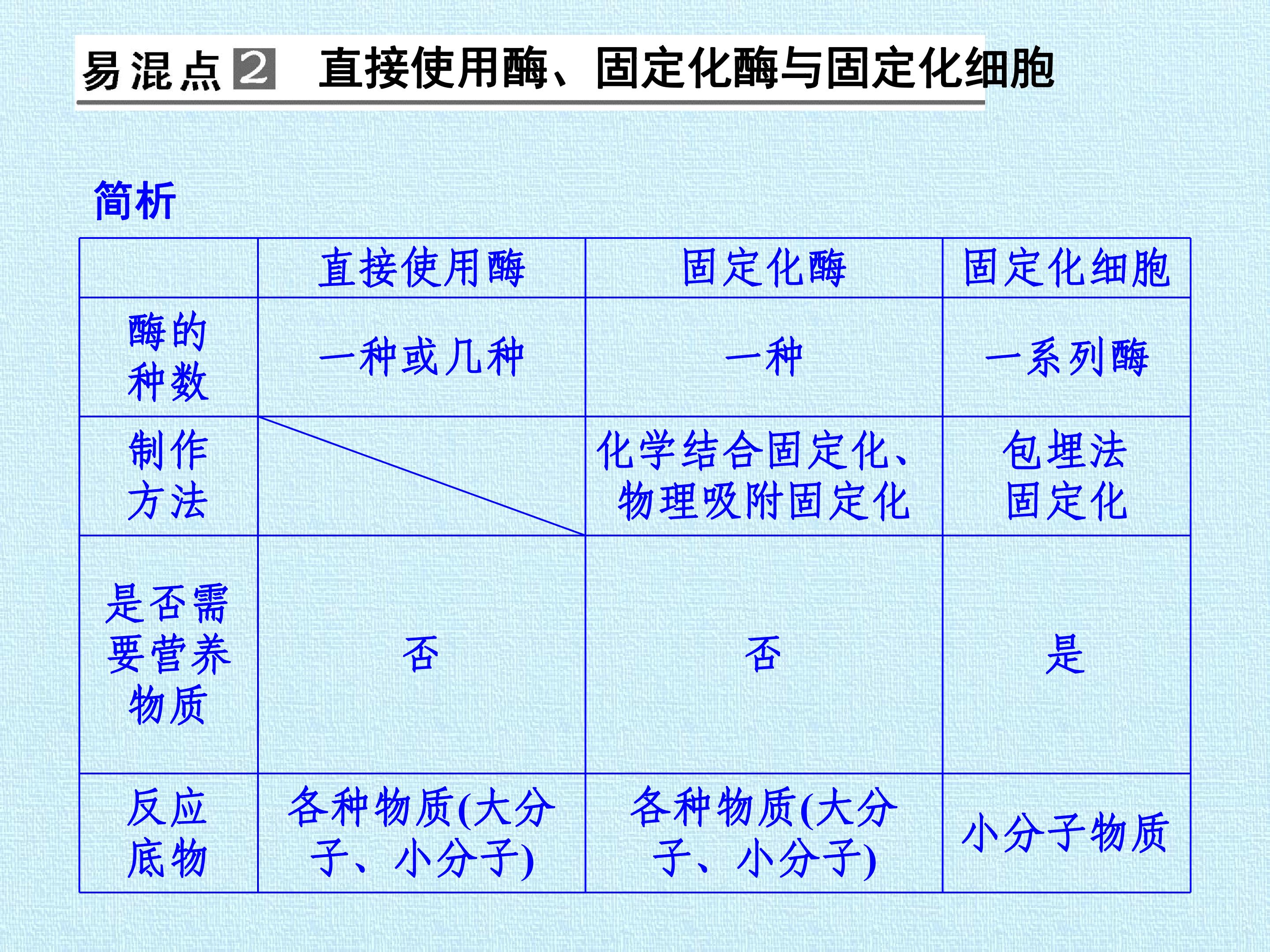 易混点2　直接使用酶、固定化酶与固定化细胞

简析

|  | 直接使用酶 | 固定化酶 | 固定化细胞 |
|---|---|---|---|
| 酶的种数 | 一种或几种 | 一种 | 一系列酶 |
| 制作方法 |  | 化学结合固定化、物理吸附固定化 | 包埋法固定化 |
| 是否需要营养物质 | 否 | 否 | 是 |
| 反应底物 | 各种物质(大分子、小分子) | 各种物质(大分子、小分子) | 小分子物质 |